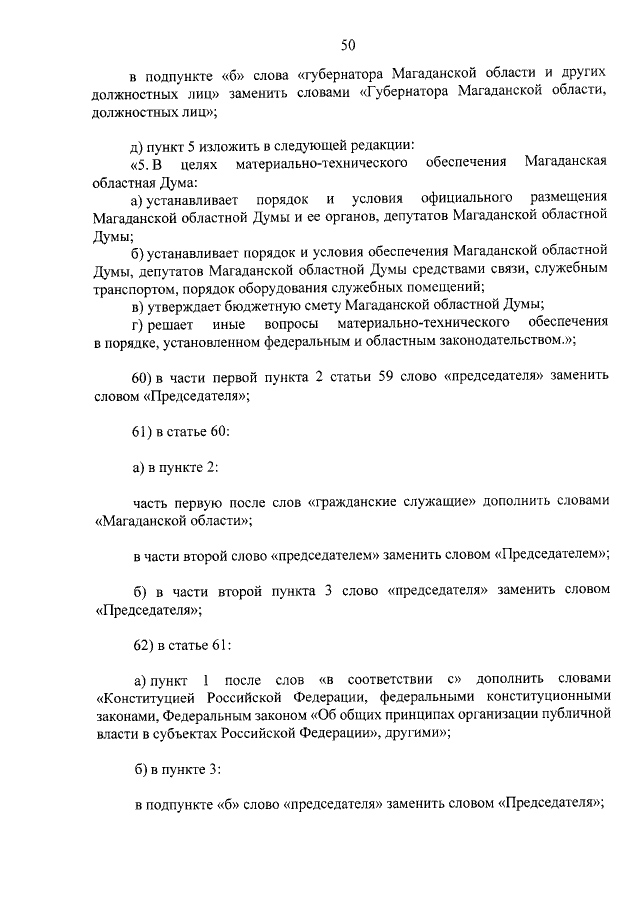 50

в подпункте «б» слова «губернатора Магаданской области и других должностных лиц» заменить словами «Губернатора Магаданской области, должностных лиц»;

д) пункт 5 изложить в следующей редакции:

«5. В целях материально-технического обеспечения Магаданская областная Дума:

а) устанавливает порядок и условия официального размещения Магаданской областной Думы и ее органов, депутатов Магаданской областной Думы;

б) устанавливает порядок и условия обеспечения Магаданской областной Думы, депутатов Магаданской областной Думы средствами связи, служебным транспортом, порядок оборудования служебных помещений;

в) утверждает бюджетную смету Магаданской областной Думы;

г) решает иные вопросы материально-технического обеспечения в порядке, установленном федеральным и областным законодательством.»;

60) в части первой пункта 2 статьи 59 слово «председателя» заменить словом «Председателя»;

61) в статье 60:

а) в пункте 2:

часть первую после слов «гражданские служащие» дополнить словами «Магаданской области»;

в части второй слово «председателем» заменить словом «Председателем»;

б) в части второй пункта 3 слово «председателя» заменить словом «Председателя»;

62) в статье 61:

а) пункт 1 после слов «в соответствии с» дополнить словами «Конституцией Российской Федерации, федеральными конституционными законами, Федеральным законом «Об общих принципах организации публичной власти в субъектах Российской Федерации», другими»;

б) в пункте 3:

в подпункте «б» слово «председателя» заменить словом «Председателя»;